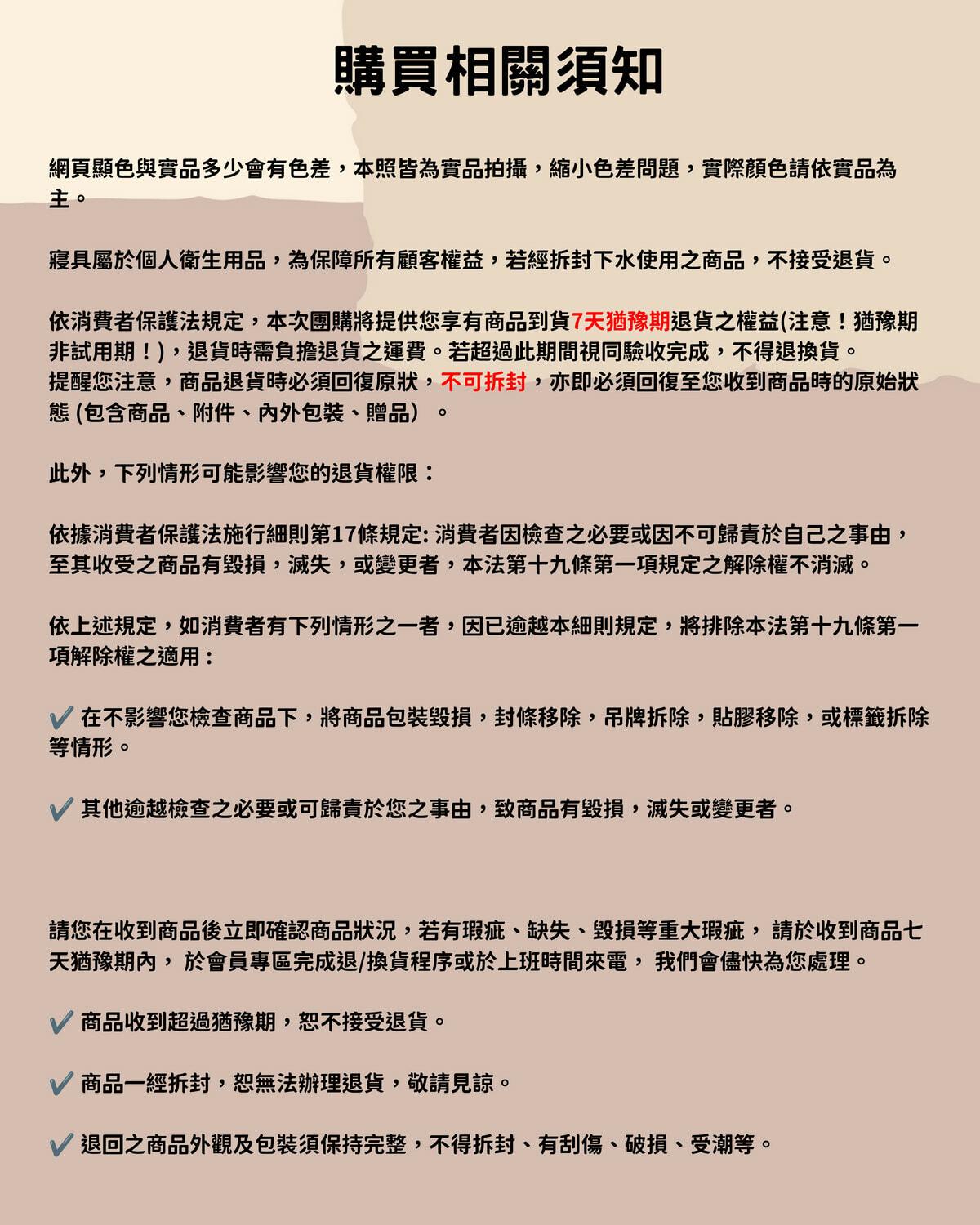 購買相關須知

網頁顯色與實品多少會有色差，本照皆為實品拍攝，縮小色差問題，實際顏色請依實品為主。

寢具屬於個人衛生用品，為保障所有顧客權益，若經拆封下水使用之商品，不接受退貨。

依消費者保護法規定，本次團購將提供您享有商品到貨7天猶豫期退貨之權益(注意！猶豫期非試用期！)，退貨時需負擔退貨之運費。若超過此期間視同驗收完成，不得退換貨。
提醒您注意，商品退貨時必須回復原狀，不可拆封，亦即必須回復至您收到商品時的原始狀態(包含商品、附件、內外包裝、贈品）。

此外，下列情形可能影響您的退貨權限：

依據消費者保護法施行細則第17條規定:消費者因檢查之必要或因不可歸責於自己之事由，至其收受之商品有毀損，滅失，或變更者，本法第十九條第一項規定之解除權不消滅。

依上述規定，如消費者有下列情形之一者，因已逾越本細則規定，將排除本法第十九條第一項解除權之適用：

✔ 在不影響您檢查商品下，將商品包裝毀損，封條移除，吊牌拆除，貼膠移除，或標籤拆除等情形。

✔ 其他逾越檢查之必要或可歸責於您之事由，致商品有毀損，滅失或變更者。

請您在收到商品後立即確認商品狀況，若有瑕疵、缺失、毀損等重大瑕疵， 請於收到商品七天猶豫期內， 於會員專區完成退/換貨程序或於上班時間來電， 我們會儘快為您處理。

✔ 商品收到超過猶豫期，恕不接受退貨。

✔ 商品一經拆封，恕無法辦理退貨，敬請見諒。

✔ 退回之商品外觀及包裝須保持完整，不得拆封、有刮傷、破損、受潮等。